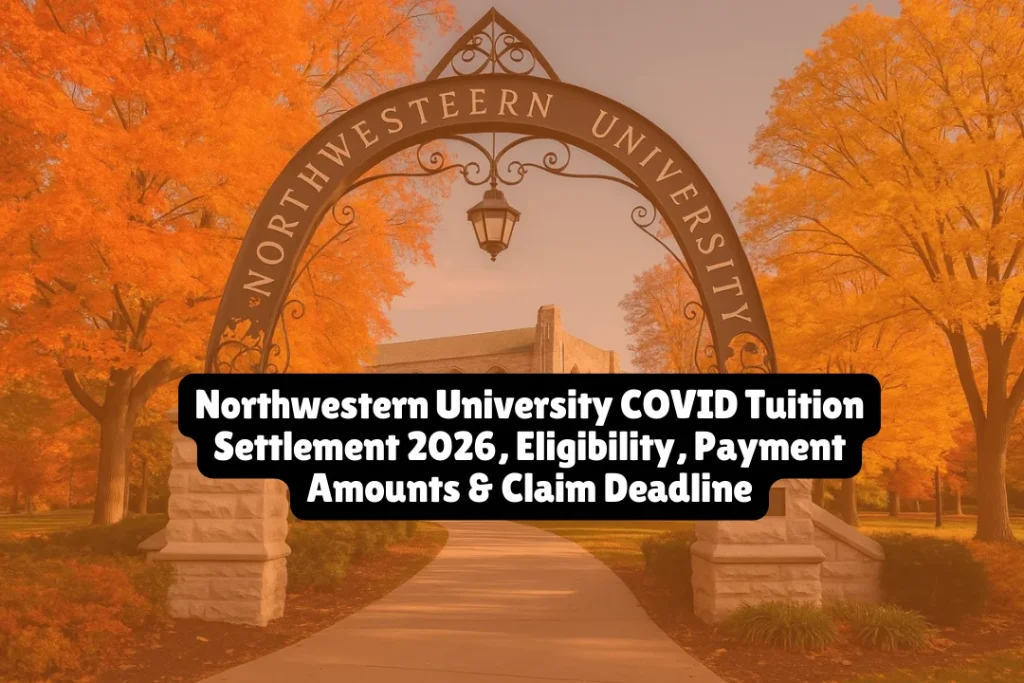 NORTHWESTERN UNIVERSITY

Northwestern University COVID Tuition Settlement 2026, Eligibility, Payment Amounts & Claim Deadline